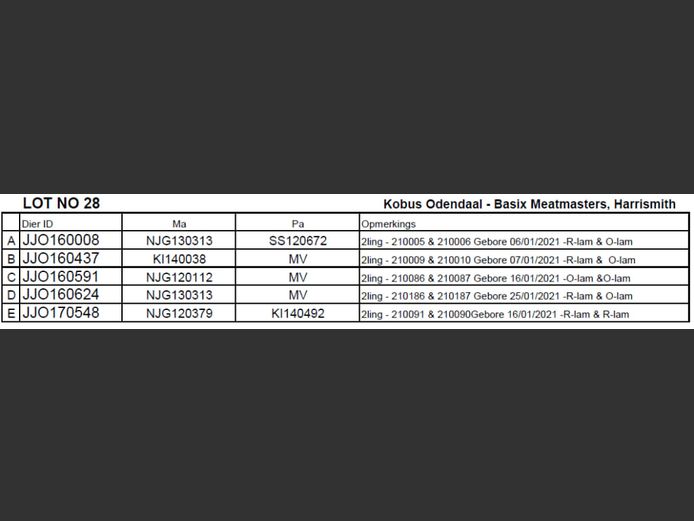 LOT NO 28

Kobus Odendaal - Basix Meatmasters, Harrismith

| | Dier ID | Ma | Pa | Opmerkings |
|---|---|---|---|---|
| A | JJO160008 | NJG130313 | SS120672 | 2ling - 210005 & 210006 Gebore 06/01/2021 -R-lam & O-lam |
| B | JJO160437 | KI140038 | MV | 2ling - 210009 & 210010 Gebore 07/01/2021 -R-lam & O-lam |
| C | JJO160591 | NJG120112 | MV | 2ling - 210086 & 210087 Gebore 16/01/2021 -O-lam &O-lam |
| D | JJO160624 | NJG130313 | MV | 2ling - 210186 & 210187 Gebore 25/01/2021 -R-lam & O-lam |
| E | JJO170548 | NJG120379 | KI140492 | 2ling - 210091 & 210090Gebore 16/01/2021 -R-lam & R-lam |